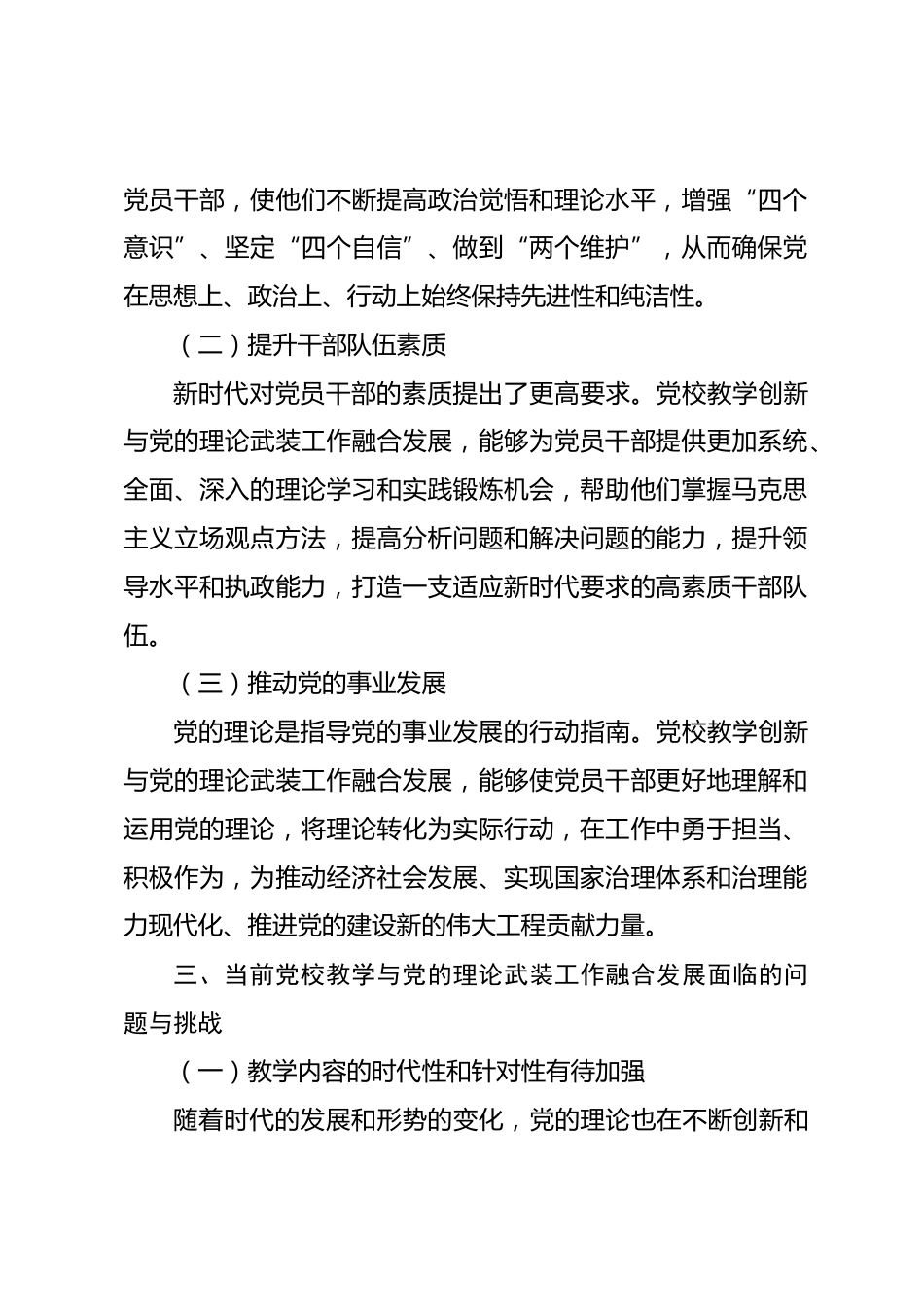 党员干部，使他们不断提高政治觉悟和理论水平，增强“四个意识”、坚定“四个自信”、做到“两个维护”，从而确保党在思想上、政治上、行动上始终保持先进性和纯洁性。

（二）提升干部队伍素质

新时代对党员干部的素质提出了更高要求。党校教学创新与党的理论武装工作融合发展，能够为党员干部提供更加系统、全面、深入的理论学习和实践锻炼机会，帮助他们掌握马克思主义立场观点方法，提高分析问题和解决问题的能力，提升领导水平和执政能力，打造一支适应新时代要求的高素质干部队伍。

（三）推动党的事业发展

党的理论是指导党的事业发展的行动指南。党校教学创新与党的理论武装工作融合发展，能够使党员干部更好地理解和运用党的理论，将理论转化为实际行动，在工作中勇于担当、积极作为，为推动经济社会发展、实现国家治理体系和治理能力现代化、推进党的建设新的伟大工程贡献力量。

三、当前党校教学与党的理论武装工作融合发展面临的问题与挑战

（一）教学内容的时代性和针对性有待加强

随着时代的发展和形势的变化，党的理论也在不断创新和